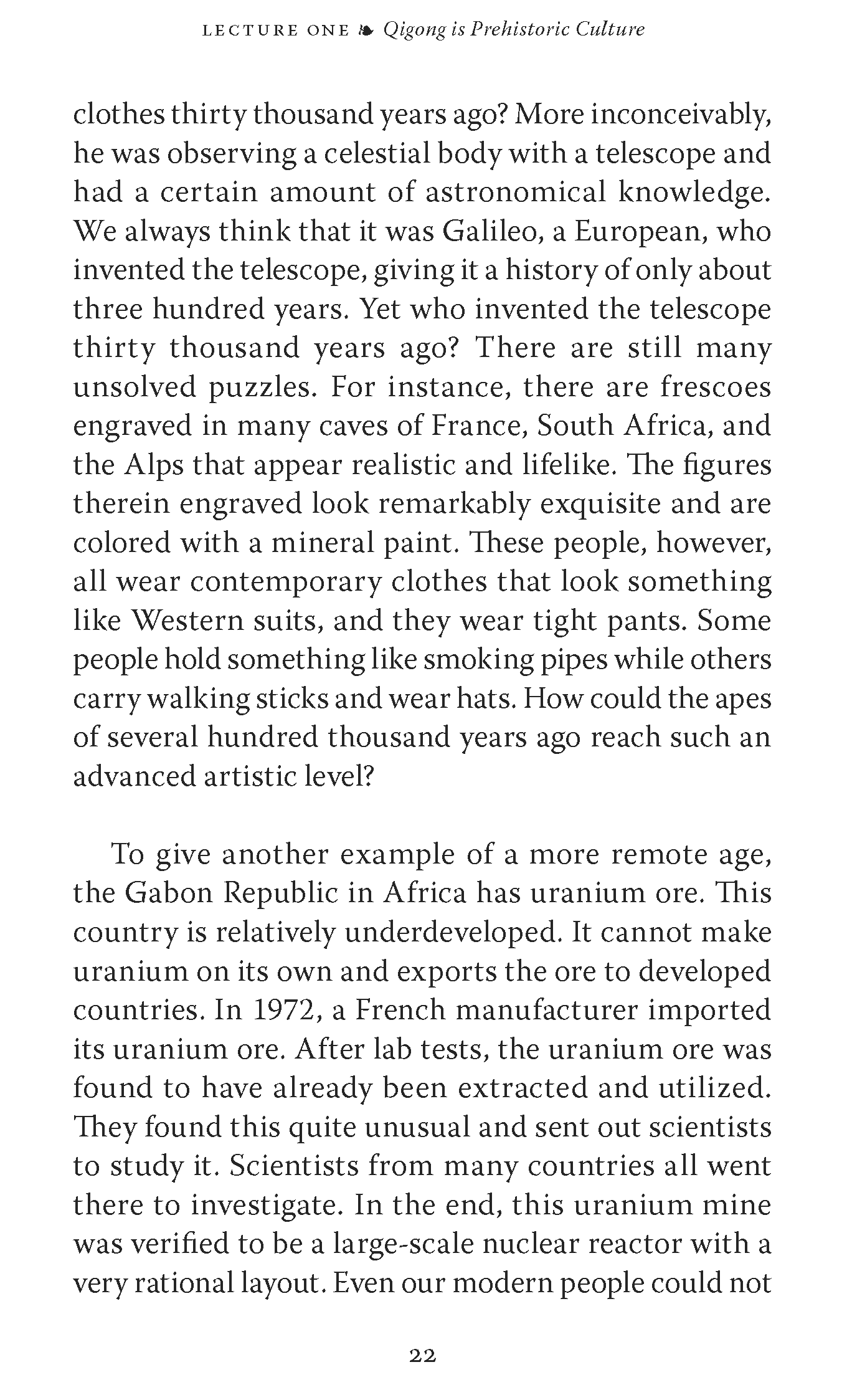 LECTURE ONE ❧ Qigong is Prehistoric Culture

clothes thirty thousand years ago? More inconceivably, he was observing a celestial body with a telescope and had a certain amount of astronomical knowledge. We always think that it was Galileo, a European, who invented the telescope, giving it a history of only about three hundred years. Yet who invented the telescope thirty thousand years ago? There are still many unsolved puzzles. For instance, there are frescoes engraved in many caves of France, South Africa, and the Alps that appear realistic and lifelike. The figures therein engraved look remarkably exquisite and are colored with a mineral paint. These people, however, all wear contemporary clothes that look something like Western suits, and they wear tight pants. Some people hold something like smoking pipes while others carry walking sticks and wear hats. How could the apes of several hundred thousand years ago reach such an advanced artistic level?

To give another example of a more remote age, the Gabon Republic in Africa has uranium ore. This country is relatively underdeveloped. It cannot make uranium on its own and exports the ore to developed countries. In 1972, a French manufacturer imported its uranium ore. After lab tests, the uranium ore was found to have already been extracted and utilized. They found this quite unusual and sent out scientists to study it. Scientists from many countries all went there to investigate. In the end, this uranium mine was verified to be a large-scale nuclear reactor with a very rational layout. Even our modern people could not

22